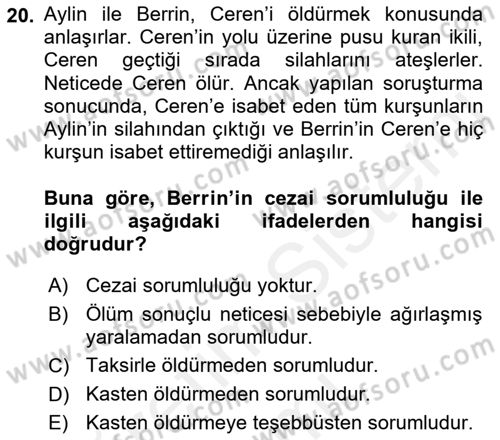 20. Aylin ile Berrin, Ceren'i öldürmek konusunda anlaşırlar. Ceren'in yolu üzerine pusu kuran ikili, Ceren geçtiği sırada silahlarını ateşlerler. Neticede Ceren ölür. Ancak yapılan soruşturma sonucunda, Ceren'e isabet eden tüm kurşunların Aylin'in silahından çıktığı ve Berrin'in Ceren'e hiç kurşun isabet ettiremediği anlaşılır.

Buna göre, Berrin'in cezai sorumluluğu ile ilgili aşağıdaki ifadelerden hangisi doğrudur?

A) Cezai sorumluluğu yoktur.
B) Ölüm sonuçlu neticesi sebebiyle ağırlaşmış yaralamadan sorumludur.
C) Taksirle öldürmeden sorumludur.
D) Kasten öldürmeden sorumludur.
E) Kasten öldürmeye teşebbüsten sorumludur.

www.aofsoru.com